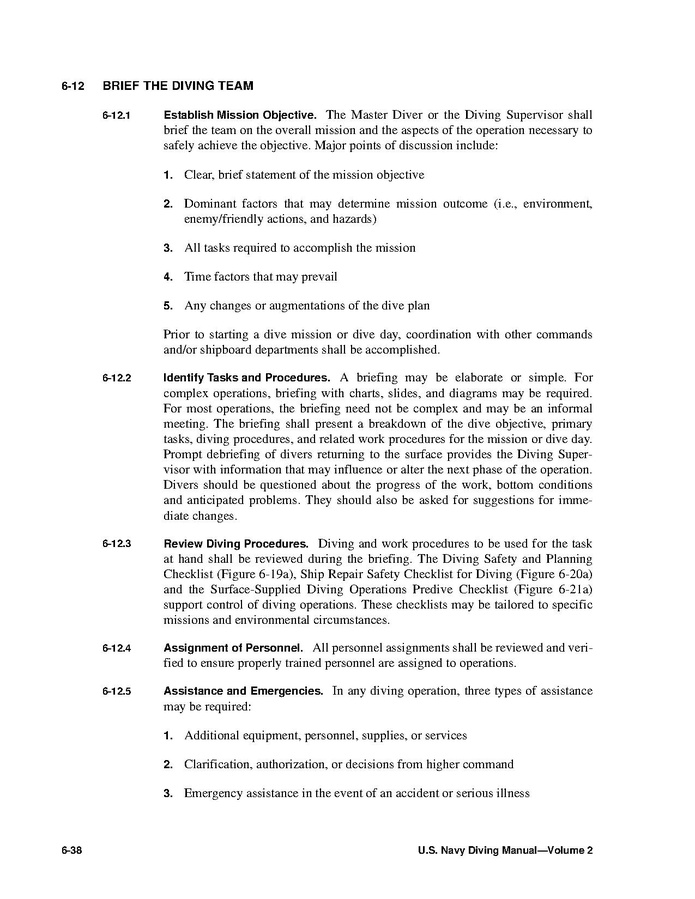 6-12 BRIEF THE DIVING TEAM

6-12.1 Establish Mission Objective. The Master Diver or the Diving Supervisor shall brief the team on the overall mission and the aspects of the operation necessary to safely achieve the objective. Major points of discussion include:

1. Clear, brief statement of the mission objective

2. Dominant factors that may determine mission outcome (i.e., environment, enemy/friendly actions, and hazards)

3. All tasks required to accomplish the mission

4. Time factors that may prevail

5. Any changes or augmentations of the dive plan

Prior to starting a dive mission or dive day, coordination with other commands and/or shipboard departments shall be accomplished.

6-12.2 Identify Tasks and Procedures. A briefing may be elaborate or simple. For complex operations, briefing with charts, slides, and diagrams may be required. For most operations, the briefing need not be complex and may be an informal meeting. The briefing shall present a breakdown of the dive objective, primary tasks, diving procedures, and related work procedures for the mission or dive day. Prompt debriefing of divers returning to the surface provides the Diving Supervisor with information that may influence or alter the next phase of the operation. Divers should be questioned about the progress of the work, bottom conditions and anticipated problems. They should also be asked for suggestions for immediate changes.

6-12.3 Review Diving Procedures. Diving and work procedures to be used for the task at hand shall be reviewed during the briefing. The Diving Safety and Planning Checklist (Figure 6-19a), Ship Repair Safety Checklist for Diving (Figure 6-20a) and the Surface-Supplied Diving Operations Predive Checklist (Figure 6-21a) support control of diving operations. These checklists may be tailored to specific missions and environmental circumstances.

6-12.4 Assignment of Personnel. All personnel assignments shall be reviewed and verified to ensure properly trained personnel are assigned to operations.

6-12.5 Assistance and Emergencies. In any diving operation, three types of assistance may be required:

1. Additional equipment, personnel, supplies, or services

2. Clarification, authorization, or decisions from higher command

3. Emergency assistance in the event of an accident or serious illness

6-38 U.S. Navy Diving Manual—Volume 2